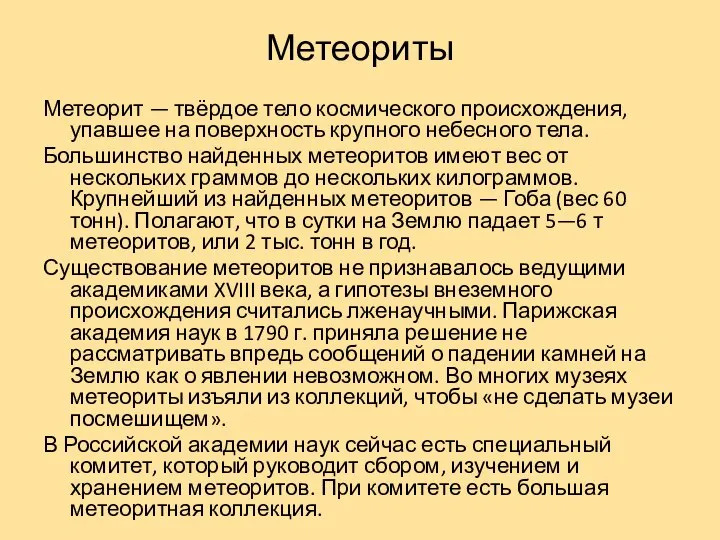 Метеориты

Метеорит — твёрдое тело космического происхождения, упавшее на поверхность крупного небесного тела.

Большинство найденных метеоритов имеют вес от нескольких граммов до нескольких килограммов. Крупнейший из найденных метеоритов — Гоба (вес 60 тонн). Полагают, что в сутки на Землю падает 5—6 т метеоритов, или 2 тыс. тонн в год.

Существование метеоритов не признавалось ведущими академиками XVIII века, а гипотезы внеземного происхождения считались лженаучными. Парижская академия наук в 1790 г. приняла решение не рассматривать впредь сообщений о падении камней на Землю как о явлении невозможном. Во многих музеях метеориты изъяли из коллекций, чтобы «не сделать музеи посмешищем».

В Российской академии наук сейчас есть специальный комитет, который руководит сбором, изучением и хранением метеоритов. При комитете есть большая метеоритная коллекция.